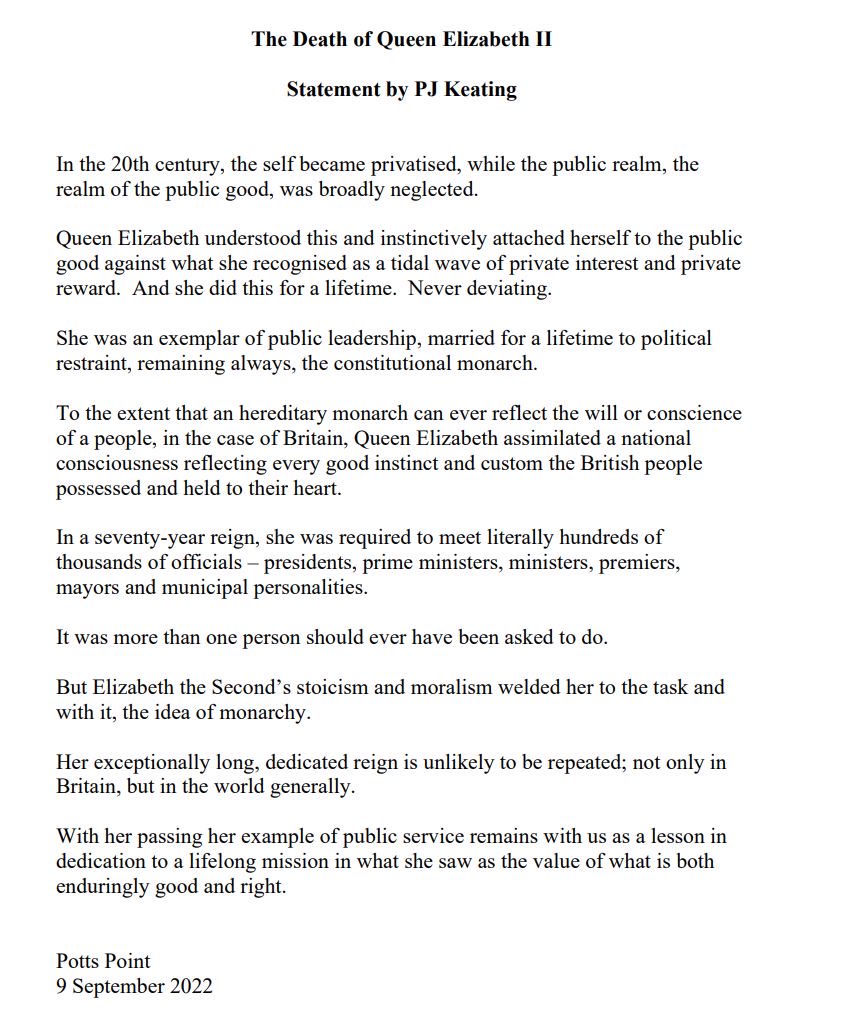 The Death of Queen Elizabeth II

Statement by PJ Keating

In the 20th century, the self became privatised, while the public realm, the realm of the public good, was broadly neglected.

Queen Elizabeth understood this and instinctively attached herself to the public good against what she recognised as a tidal wave of private interest and private reward. And she did this for a lifetime. Never deviating.

She was an exemplar of public leadership, married for a lifetime to political restraint, remaining always, the constitutional monarch.

To the extent that an hereditary monarch can ever reflect the will or conscience of a people, in the case of Britain, Queen Elizabeth assimilated a national consciousness reflecting every good instinct and custom the British people possessed and held to their heart.

In a seventy-year reign, she was required to meet literally hundreds of thousands of officials – presidents, prime ministers, ministers, premiers, mayors and municipal personalities.

It was more than one person should ever have been asked to do.

But Elizabeth the Second's stoicism and moralism welded her to the task and with it, the idea of monarchy.

Her exceptionally long, dedicated reign is unlikely to be repeated; not only in Britain, but in the world generally.

With her passing her example of public service remains with us as a lesson in dedication to a lifelong mission in what she saw as the value of what is both enduringly good and right.

Potts Point
9 September 2022